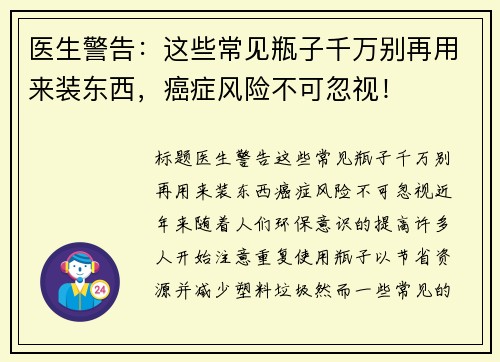 医生警告：这些常见瓶子千万别再用来装东西，癌症风险不可忽视！

标题医生警告这些常见瓶子千万别再用来装东西癌症风险不可忽视近年来随着人们环保意识的提高许多人开始注意重复使用瓶子以节省资源并减少塑料垃圾然而一些常见的

24